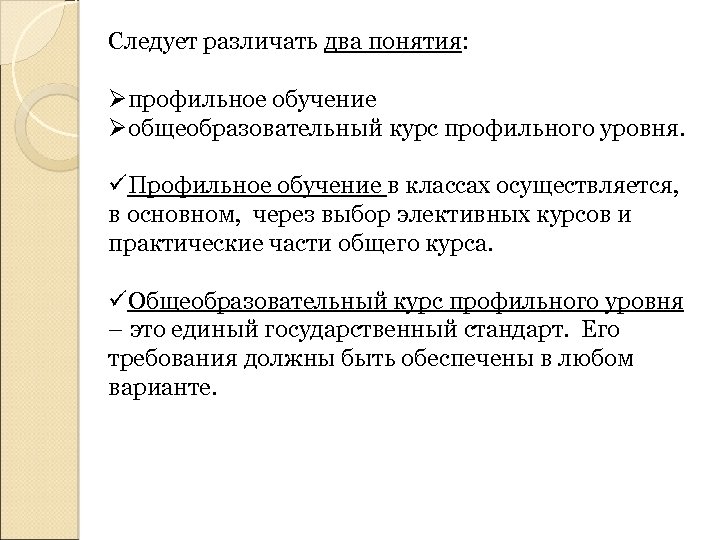 Следует различать два понятия:

➢профильное обучение
➢общеобразовательный курс профильного уровня.

✓Профильное обучение в классах осуществляется, в основном, через выбор элективных курсов и практические части общего курса.

✓Общеобразовательный курс профильного уровня – это единый государственный стандарт. Его требования должны быть обеспечены в любом варианте.